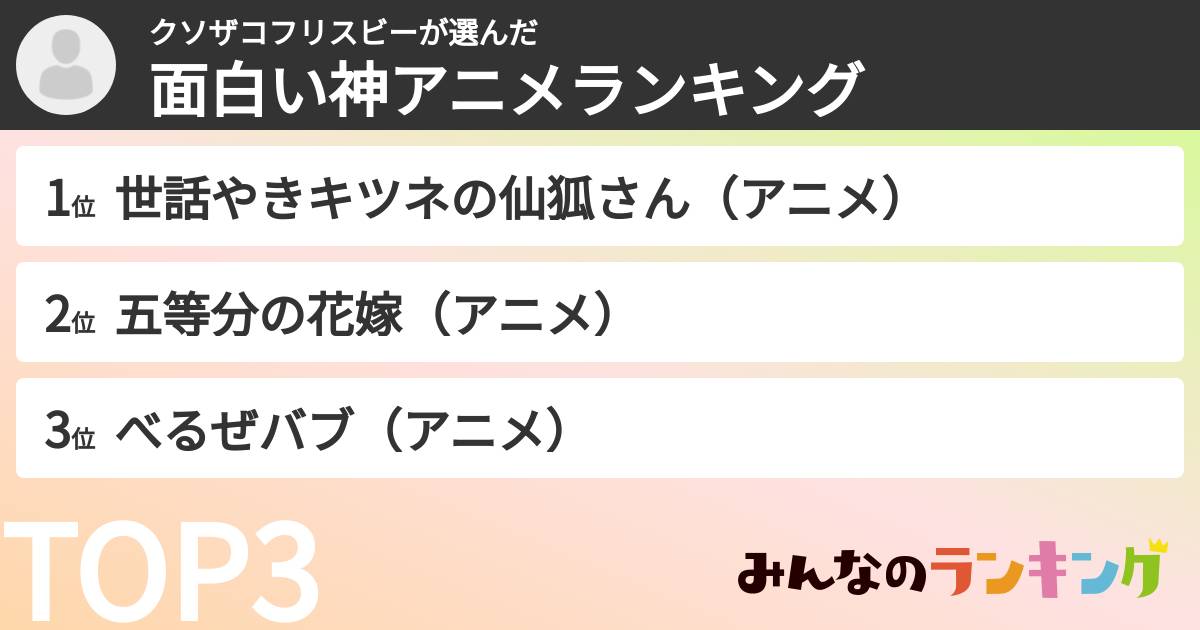 クソザコフリスビーが選んだ
面白い神アニメランキング

1位 世話やきキツネの仙狐さん（アニメ）

2位 五等分の花嫁（アニメ）

3位 べるぜバブ（アニメ）

TOP3

みんなのランキング